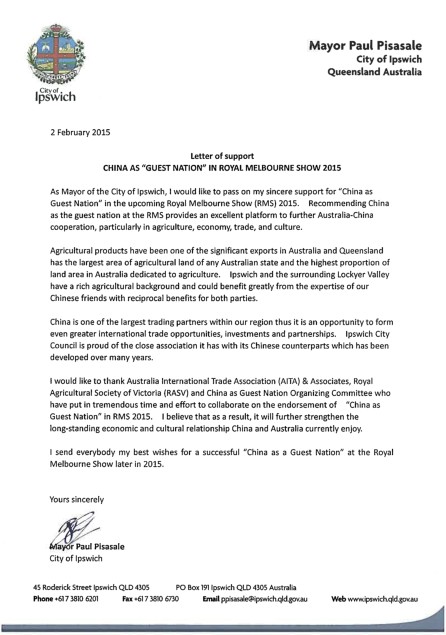 City of Ipswich

Mayor Paul Pisasale
City of Ipswich
Queensland Australia

2 February 2015

Letter of support
CHINA AS "GUEST NATION" IN ROYAL MELBOURNE SHOW 2015

As Mayor of the City of Ipswich, I would like to pass on my sincere support for "China as Guest Nation" in the upcoming Royal Melbourne Show (RMS) 2015. Recommending China as the guest nation at the RMS provides an excellent platform to further Australia-China cooperation, particularly in agriculture, economy, trade, and culture.

Agricultural products have been one of the significant exports in Australia and Queensland has the largest area of agricultural land of any Australian state and the highest proportion of land area in Australia dedicated to agriculture. Ipswich and the surrounding Lockyer Valley have a rich agricultural background and could benefit greatly from the expertise of our Chinese friends with reciprocal benefits for both parties.

China is one of the largest trading partners within our region thus it is an opportunity to form even greater international trade opportunities, investments and partnerships. Ipswich City Council is proud of the close association it has with its Chinese counterparts which has been developed over many years.

I would like to thank Australia International Trade Association (AITA) & Associates, Royal Agricultural Society of Victoria (RASV) and China as Guest Nation Organizing Committee who have put in tremendous time and effort to collaborate on the endorsement of "China as Guest Nation" in RMS 2015. I believe that as a result, it will further strengthen the long-standing economic and cultural relationship China and Australia currently enjoy.

I send everybody my best wishes for a successful "China as a Guest Nation" at the Royal Melbourne Show later in 2015.

Yours sincerely

Mayor Paul Pisasale
City of Ipswich

45 Roderick Street Ipswich QLD 4305 PO Box 191 Ipswich QLD 4305 Australia
Phone +61 7 3810 6201 Fax +61 7 3810 6730 Email ppisasale@ipswich.qld.gov.au Web www.ipswich.qld.gov.au